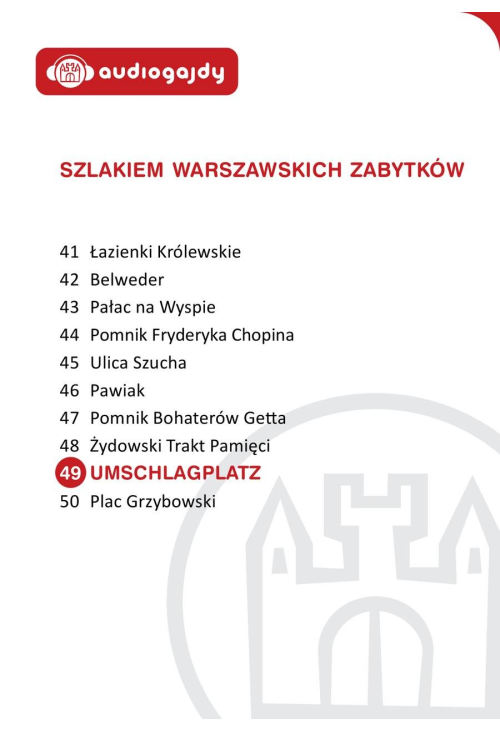 audiogajdy

SZLAKIEM WARSZAWSKICH ZABYTKÓW

41 Łazienki Królewskie
42 Belweder
43 Pałac na Wyspie
44 Pomnik Fryderyka Chopina
45 Ulica Szucha
46 Pawiak
47 Pomnik Bohaterów Getta
48 Żydowski Trakt Pamięci
49 UMSCHLAGPLATZ
50 Plac Grzybowski